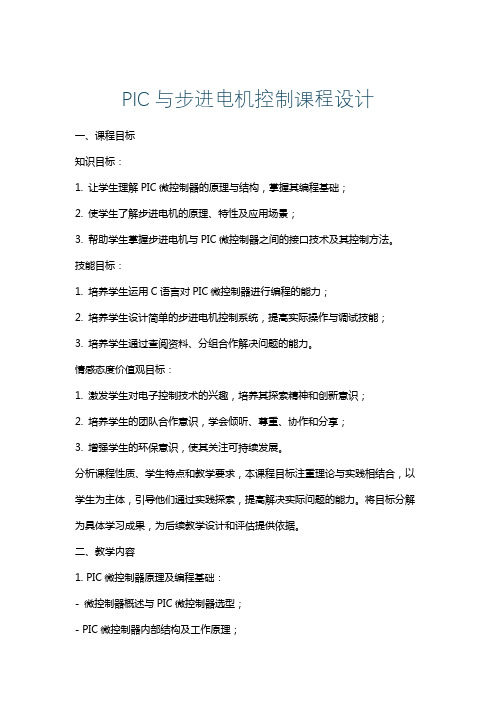 PIC 与步进电机控制课程设计

一、课程目标

知识目标：

1. 让学生理解 PIC 微控制器的原理与结构，掌握其编程基础；

2. 使学生了解步进电机的原理、特性及应用场景；

3. 帮助学生掌握步进电机与 PIC 微控制器之间的接口技术及其控制方法。

技能目标：

1. 培养学生运用 C 语言对 PIC 微控制器进行编程的能力；

2. 培养学生设计简单的步进电机控制系统，提高实际操作与调试技能；

3. 培养学生通过查阅资料、分组合作解决问题的能力。

情感态度价值观目标：

1. 激发学生对电子控制技术的兴趣，培养其探索精神和创新意识；

2. 培养学生的团队合作意识，学会倾听、尊重、协作和分享；

3. 增强学生的环保意识，使其关注可持续发展。

分析课程性质、学生特点和教学要求，本课程目标注重理论与实践相结合，以学生为主体，引导他们通过实践探索，提高解决实际问题的能力。将目标分解为具体学习成果，为后续教学设计和评估提供依据。

二、教学内容

1. PIC 微控制器原理及编程基础：

- 微控制器概述与 PIC 微控制器选型；

- PIC 微控制器内部结构及工作原理；